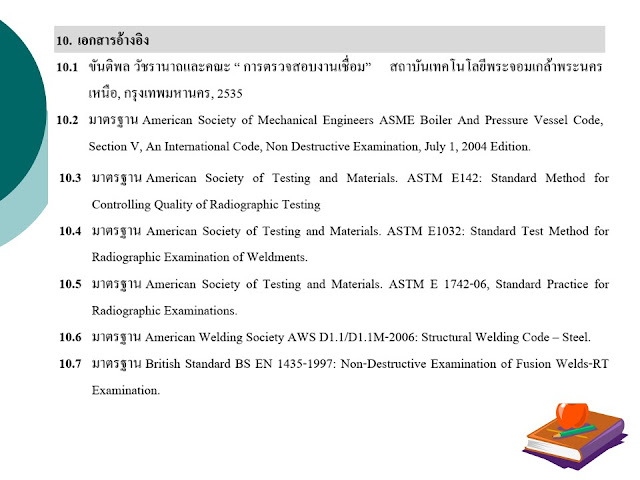 10. เอกสารอ้างอิง

10.1 ขันติพล วัชรานาถและคณะ " การตรวจสอบงานเชื่อม" สถาบันเทคโนโลยีพระจอมเกล้าพระนครเหนือ, กรุงเทพมหานคร, 2535

10.2 มาตรฐาน American Society of Mechanical Engineers ASME Boiler And Pressure Vessel Code, Section V, An International Code, Non Destructive Examination, July 1, 2004 Edition.

10.3 มาตรฐาน American Society of Testing and Materials. ASTM E142: Standard Method for Controlling Quality of Radiographic Testing

10.4 มาตรฐาน American Society of Testing and Materials. ASTM E1032: Standard Test Method for Radiographic Examination of Weldments.

10.5 มาตรฐาน American Society of Testing and Materials. ASTM E 1742-06, Standard Practice for Radiographic Examinations.

10.6 มาตรฐาน American Welding Society AWS D1.1/D1.1M-2006: Structural Welding Code – Steel.

10.7 มาตรฐาน British Standard BS EN 1435-1997: Non-Destructive Examination of Fusion Welds-RT Examination.